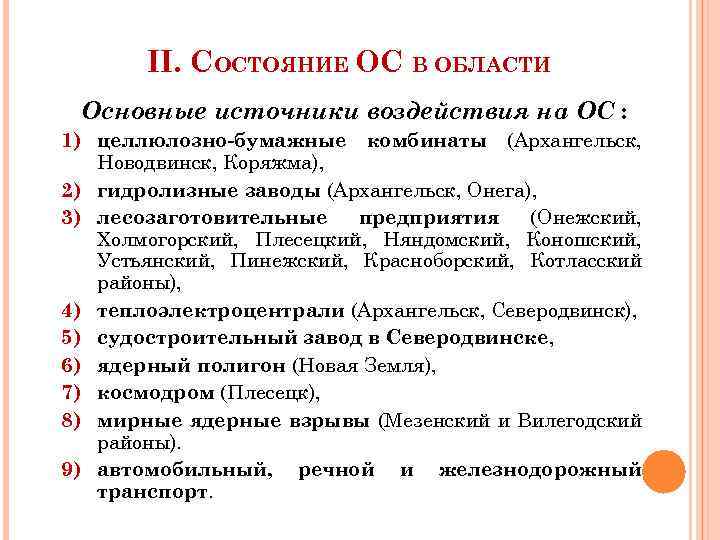 II. Состояние ОС в области

Основные источники воздействия на ОС:

1) целлюлозно-бумажные комбинаты (Архангельск, Новодвинск, Коряжма),
2) гидролизные заводы (Архангельск, Онега),
3) лесозаготовительные предприятия (Онежский, Холмогорский, Плесецкий, Няндомский, Коношский, Устьянский, Пинежский, Красноборский, Котласский районы),
4) теплоэлектроцентрали (Архангельск, Северодвинск),
5) судостроительный завод в Северодвинске,
6) ядерный полигон (Новая Земля),
7) космодром (Плесецк),
8) мирные ядерные взрывы (Мезенский и Вилегодский районы).
9) автомобильный, речной и железнодорожный транспорт.